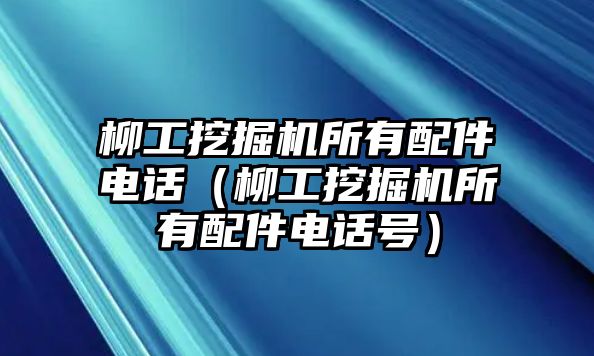 柳工挖掘机所有配件电话（柳工挖掘机所有配件电话号）